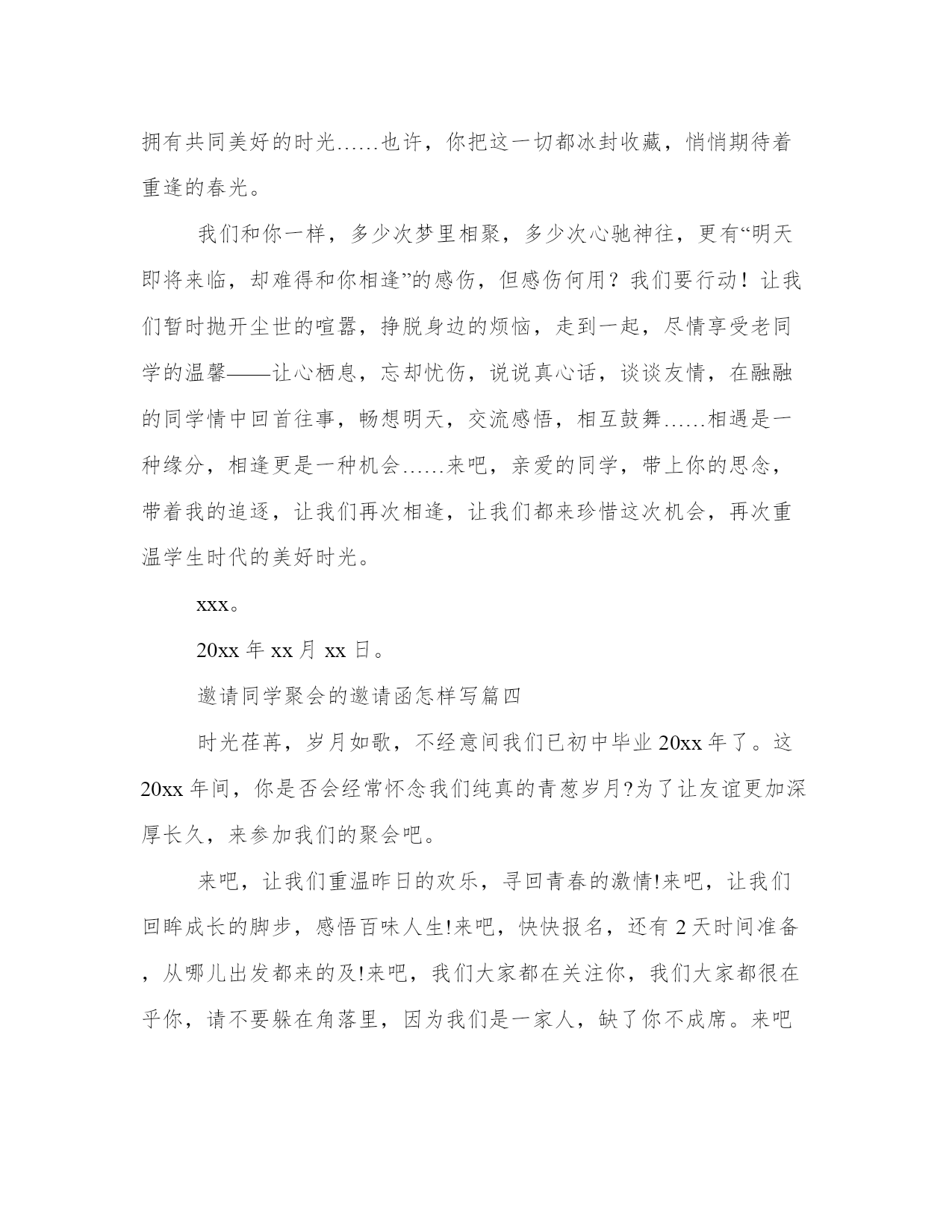 拥有共同美好的时光……也许，你把这一切都冰封收藏，悄悄期待着重逢的春光。

我们和你一样，多少次梦里相聚，多少次心驰神往，更有“明天即将来临，却难得和你相逢”的感伤，但感伤何用？我们要行动！让我们暂时抛开尘世的喧嚣，挣脱身边的烦恼，走到一起，尽情享受老同学的温馨——让心栖息，忘却忧伤，说说真心话，谈谈友情，在融融的同学情中回首往事，畅想明天，交流感悟，相互鼓舞……相遇是一种缘分，相逢更是一种机会……来吧，亲爱的同学，带上你的思念，带着我的追逐，让我们再次相逢，让我们都来珍惜这次机会，再次重温学生时代的美好时光。

xxx。

20xx 年 xx 月 xx 日。

邀请同学聚会的邀请函怎样写篇四

时光荏苒，岁月如歌，不经意间我们已初中毕业 20xx 年了。这 20xx 年间，你是否会经常怀念我们纯真的青葱岁月?为了让友谊更加深厚长久，来参加我们的聚会吧。

来吧，让我们重温昨日的欢乐，寻回青春的激情!来吧，让我们回眸成长的脚步，感悟百味人生!来吧，快快报名，还有 2 天时间准备，从哪儿出发都来的及!来吧，我们大家都在关注你，我们大家都很在乎你，请不要躲在角落里，因为我们是一家人，缺了你不成席。来吧